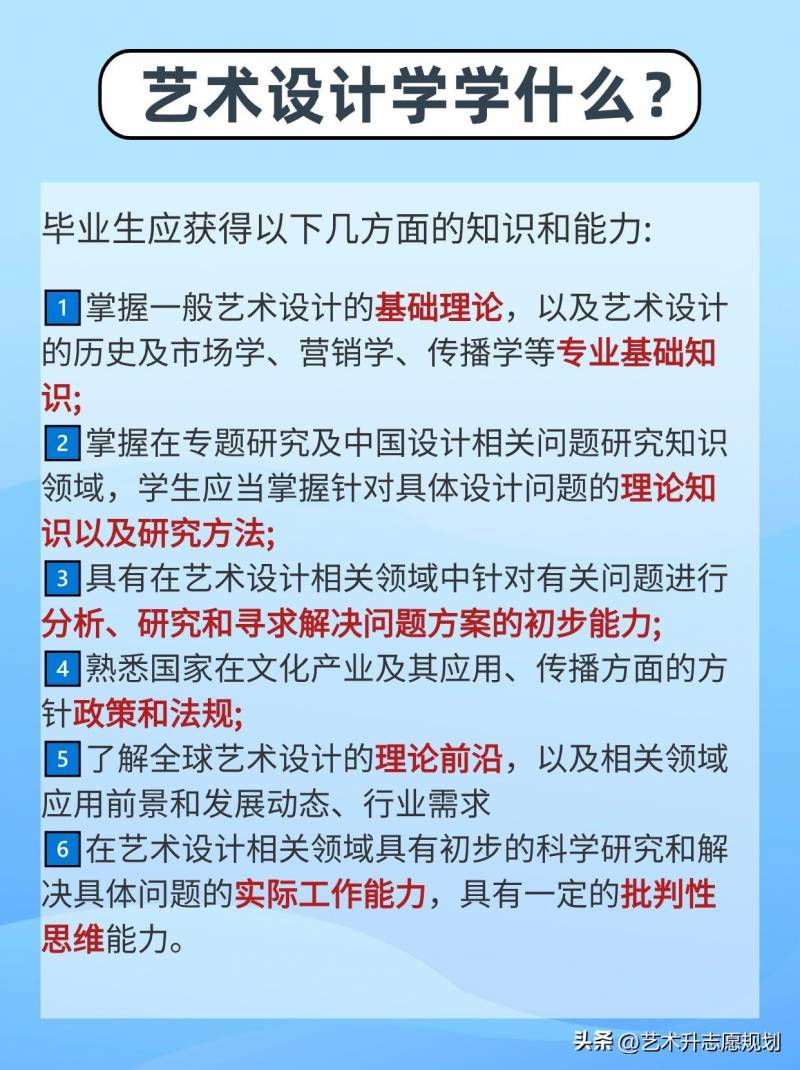 艺术设计学学什么?

毕业生应获得以下几方面的知识和能力:

1 掌握一般艺术设计的基础理论,以及艺术设计的历史及市场学、营销学、传播学等专业基础知识;
2 掌握在专题研究及中国设计相关问题研究知识领域,学生应当掌握针对具体设计问题的理论知识以及研究方法;
3 具有在艺术设计相关领域中针对有关问题进行分析、研究和寻求解决问题方案的初步能力;
4 熟悉国家在文化产业及其应用、传播方面的方针政策和法规;
5 了解全球艺术设计的理论前沿,以及相关领域应用前景和发展动态、行业需求
6 在艺术设计相关领域具有初步的科学研究和解决具体问题的实际工作能力,具有一定的批判性思维能力。

头条 @艺术升志愿规划